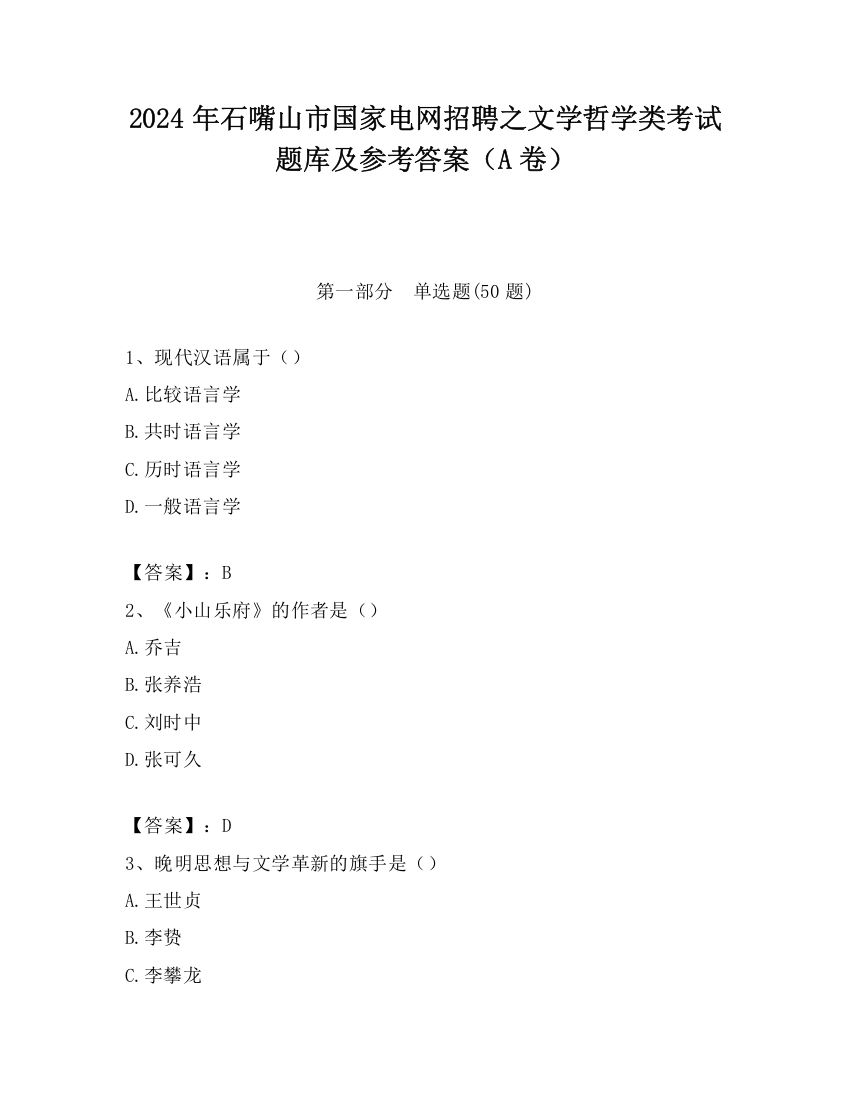 2024 年石嘴山市国家电网招聘之文学哲学类考试题库及参考答案（A 卷）

第一部分　单选题(50 题)

1、现代汉语属于（）

A.比较语言学

B.共时语言学

C.历时语言学

D.一般语言学

【答案】：B

2、《小山乐府》的作者是（）

A.乔吉

B.张养浩

C.刘时中

D.张可久

【答案】：D

3、晚明思想与文学革新的旗手是（）

A.王世贞

B.李贽

C.李攀龙